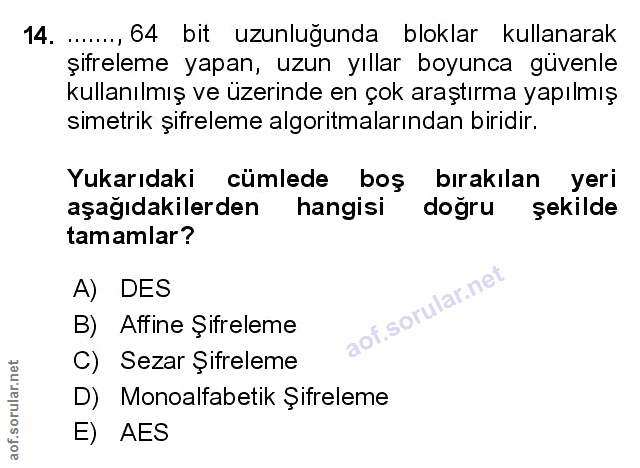 14. ......., 64 bit uzunluğunda bloklar kullanarak şifreleme yapan, uzun yıllar boyunca güvenle kullanılmış ve üzerinde en çok araştırma yapılmış simetrik şifreleme algoritmalarından biridir.

Yukarıdaki cümlede boş bırakılan yeri aşağıdakilerden hangisi doğru şekilde tamamlar?

A) DES
B) Affine Şifreleme
C) Sezar Şifreleme
D) Monoalfabetik Şifreleme
E) AES

aof.sorular.net